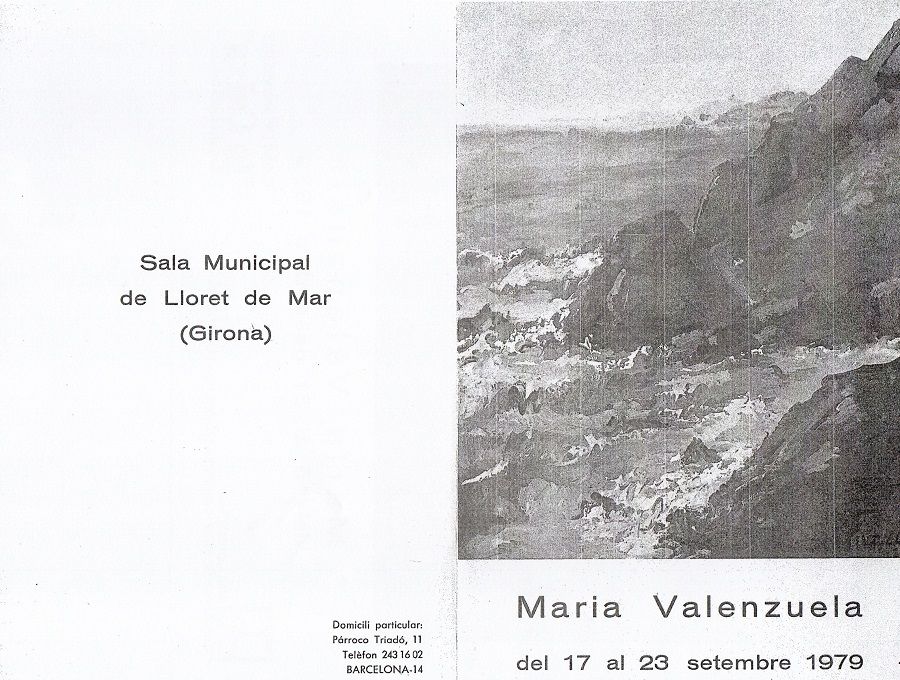 Sala Municipal
de Lloret de Mar
(Girona)

Domicili particular:
Párroco Triadó, 11
Telèfon 243 16 02
BARCELONA-14

Maria Valenzuela

del 17 al 23 setembre 1979